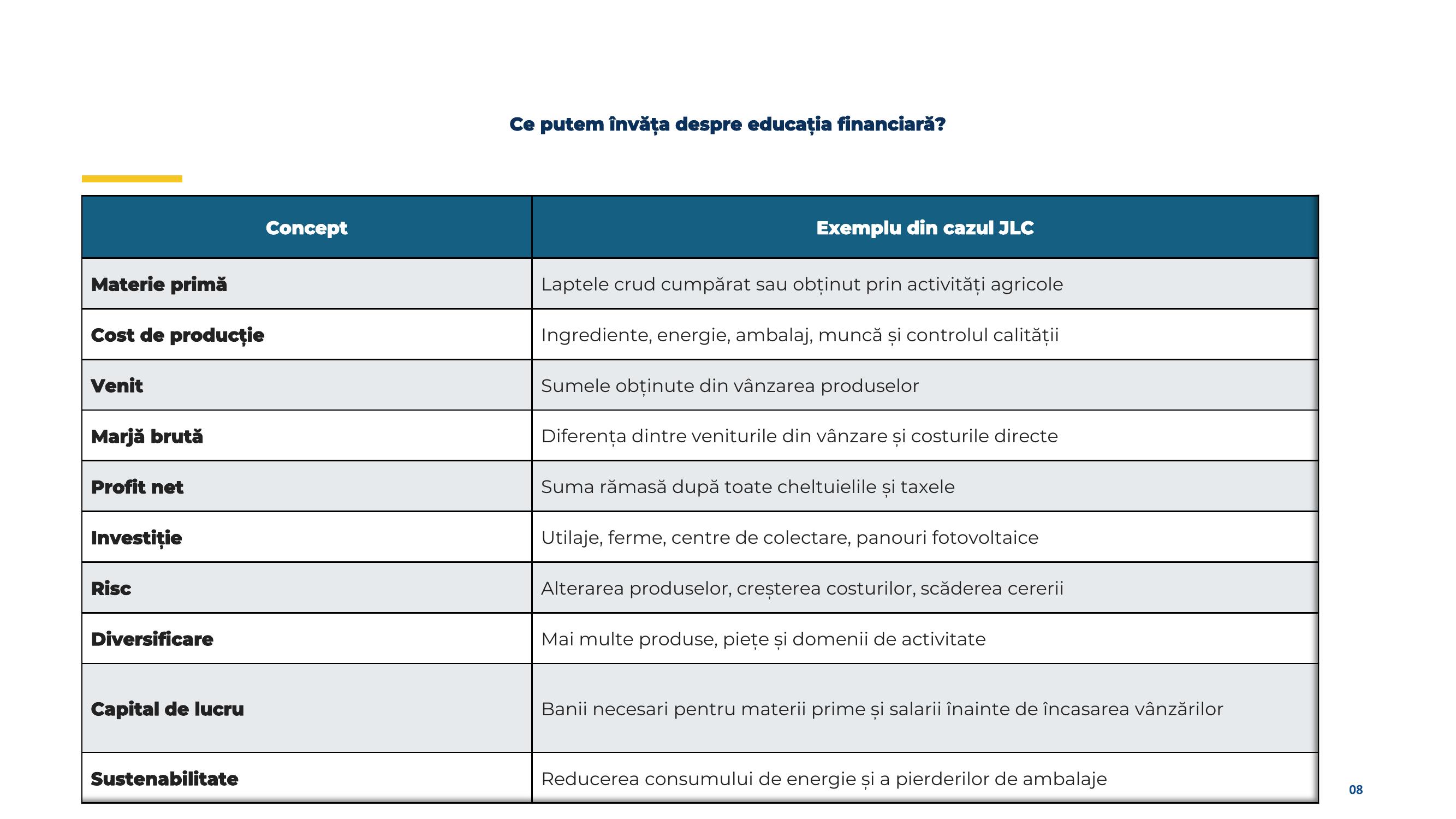 Ce putem învăța despre educația financiară?

| Concept | Exemplu din cazul JLC |
|---|---|
| Materie primă | Laptele crud cumpărat sau obținut prin activități agricole |
| Cost de producție | Ingrediente, energie, ambalaj, muncă și controlul calității |
| Venit | Sumele obținute din vânzarea produselor |
| Marjă brută | Diferența dintre veniturile din vânzare și costurile directe |
| Profit net | Suma rămasă după toate cheltuielile și taxele |
| Investiție | Utilaje, ferme, centre de colectare, panouri fotovoltaice |
| Risc | Alterarea produselor, creșterea costurilor, scăderea cererii |
| Diversificare | Mai multe produse, piețe și domenii de activitate |
| Capital de lucru | Banii necesari pentru materii prime și salarii înainte de încasarea vânzărilor |
| Sustenabilitate | Reducerea consumului de energie și a pierderilor de ambalaje |

08